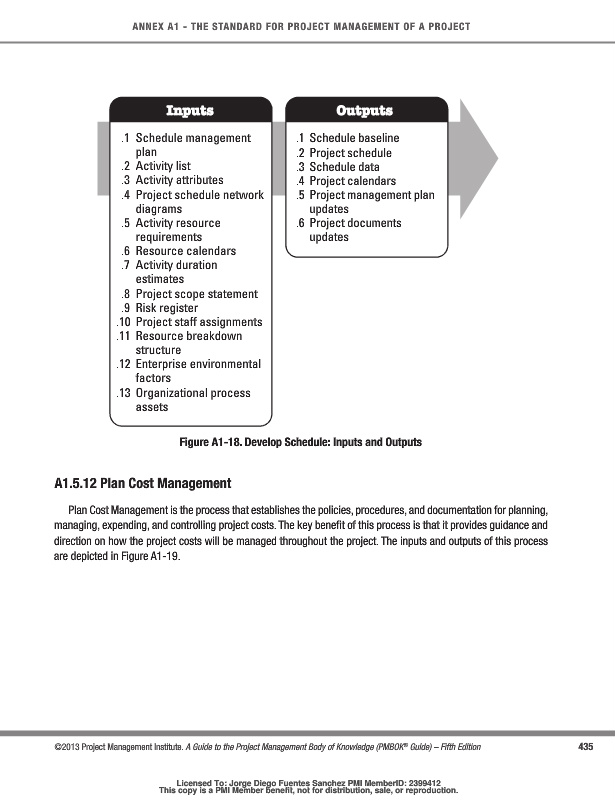 ANNEX A1 - THE STANDARD FOR PROJECT MANAGEMENT OF A PROJECT

Inputs

.1 Schedule management plan
.2 Activity list
.3 Activity attributes
.4 Project schedule network diagrams
.5 Activity resource requirements
.6 Resource calendars
.7 Activity duration estimates
.8 Project scope statement
.9 Risk register
.10 Project staff assignments
.11 Resource breakdown structure
.12 Enterprise environmental factors
.13 Organizational process assets

Outputs

.1 Schedule baseline
.2 Project schedule
.3 Schedule data
.4 Project calendars
.5 Project management plan updates
.6 Project documents updates

Figure A1-18. Develop Schedule: Inputs and Outputs

A1.5.12 Plan Cost Management

Plan Cost Management is the process that establishes the policies, procedures, and documentation for planning, managing, expending, and controlling project costs. The key benefit of this process is that it provides guidance and direction on how the project costs will be managed throughout the project. The inputs and outputs of this process are depicted in Figure A1-19.

©2013 Project Management Institute. A Guide to the Project Management Body of Knowledge (PMBOK® Guide) – Fifth Edition

435

Licensed To: Jorge Diego Fuentes Sanchez PMI MemberID: 2399412
This copy is a PMI Member benefit, not for distribution, sale, or reproduction.